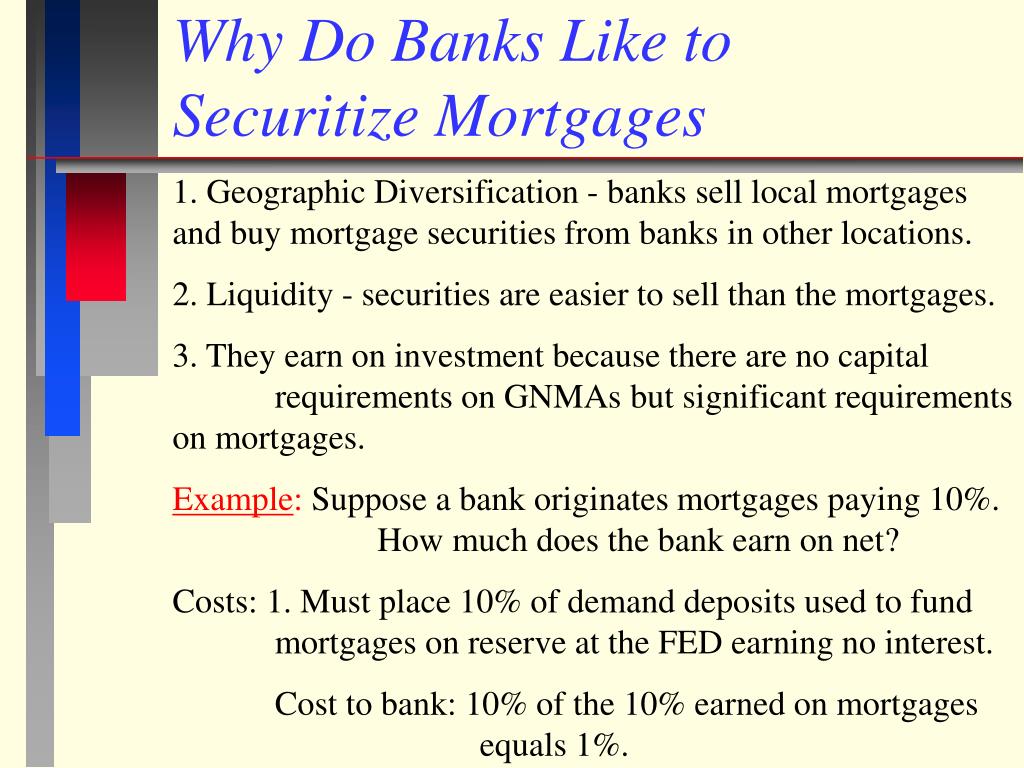 Why Do Banks Like to Securitize Mortgages

1. Geographic Diversification - banks sell local mortgages and buy mortgage securities from banks in other locations.

2. Liquidity - securities are easier to sell than the mortgages.

3. They earn on investment because there are no capital requirements on GNMAs but significant requirements on mortgages.

Example: Suppose a bank originates mortgages paying 10%. How much does the bank earn on net?

Costs: 1. Must place 10% of demand deposits used to fund mortgages on reserve at the FED earning no interest.

Cost to bank: 10% of the 10% earned on mortgages equals 1%.